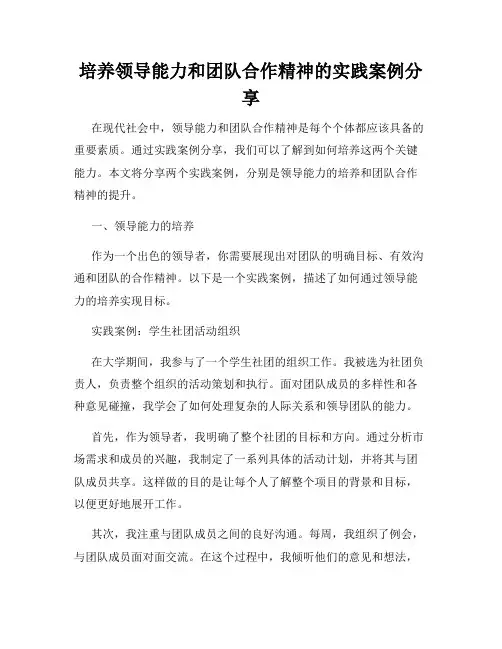 培养领导能力和团队合作精神的实践案例分享

在现代社会中，领导能力和团队合作精神是每个个体都应该具备的重要素质。通过实践案例分享，我们可以了解到如何培养这两个关键能力。本文将分享两个实践案例，分别是领导能力的培养和团队合作精神的提升。

一、领导能力的培养

作为一个出色的领导者，你需要展现出对团队的明确目标、有效沟通和团队的合作精神。以下是一个实践案例，描述了如何通过领导能力的培养实现目标。

实践案例：学生社团活动组织

在大学期间，我参与了一个学生社团的组织工作。我被选为社团负责人，负责整个组织的活动策划和执行。面对团队成员的多样性和各种意见碰撞，我学会了如何处理复杂的人际关系和领导团队的能力。

首先，作为领导者，我明确了整个社团的目标和方向。通过分析市场需求和成员的兴趣，我制定了一系列具体的活动计划，并将其与团队成员共享。这样做的目的是让每个人了解整个项目的背景和目标，以便更好地展开工作。

其次，我注重与团队成员之间的良好沟通。每周，我组织了例会，与团队成员面对面交流。在这个过程中，我倾听他们的意见和想法，